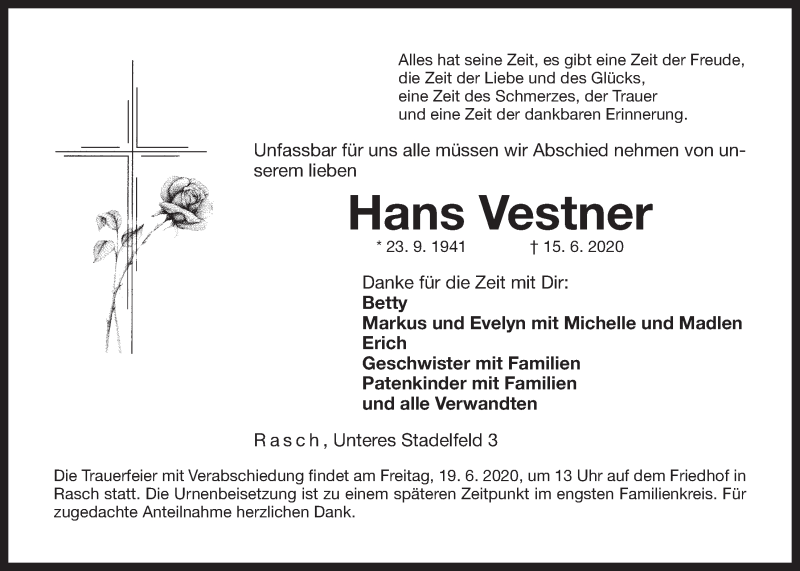 Alles hat seine Zeit, es gibt eine Zeit der Freude, die Zeit der Liebe und des Glücks, eine Zeit des Schmerzes, der Trauer und eine Zeit der dankbaren Erinnerung.

Unfassbar für uns alle müssen wir Abschied nehmen von unserem lieben

Hans Vestner

* 23. 9. 1941 † 15. 6. 2020

Danke für die Zeit mit Dir:
Betty
Markus und Evelyn mit Michelle und Madlen
Erich
Geschwister mit Familien
Patenkinder mit Familien
und alle Verwandten

Rasch, Unteres Stadelfeld 3

Die Trauerfeier mit Verabschiedung findet am Freitag, 19. 6. 2020, um 13 Uhr auf dem Friedhof in Rasch statt. Die Urnenbeisetzung ist zu einem späteren Zeitpunkt im engsten Familienkreis. Für zugedachte Anteilnahme herzlichen Dank.